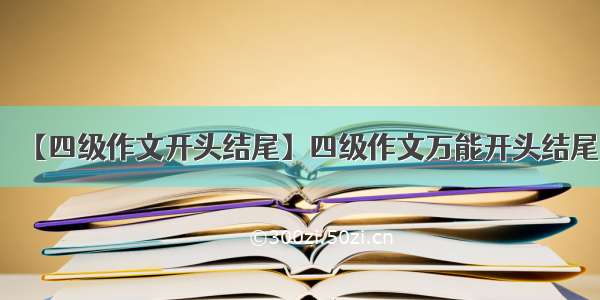 【四级作文开头结尾】四级作文万能开头结尾

©300zi.50zi.cn